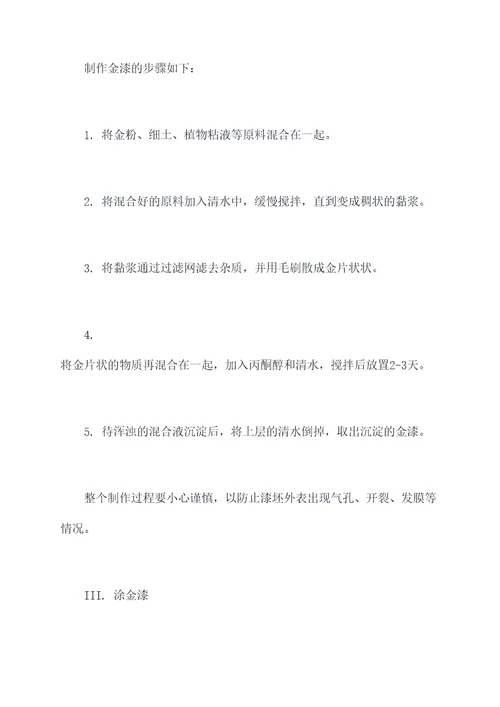 制作金漆的步骤如下：

1. 将金粉、细土、植物粘液等原料混合在一起。

2. 将混合好的原料加入清水中，缓慢搅拌，直到变成稠状的黏浆。

3. 将黏浆通过过滤网滤去杂质，并用毛刷散成金片状状。

4.
将金片状的物质再混合在一起，加入丙酮醇和清水，搅拌后放置2-3天。

5. 待浑浊的混合液沉淀后，将上层的清水倒掉，取出沉淀的金漆。

整个制作过程要小心谨慎，以防止漆坯外表出现气孔、开裂、发膜等情况。

III. 涂金漆